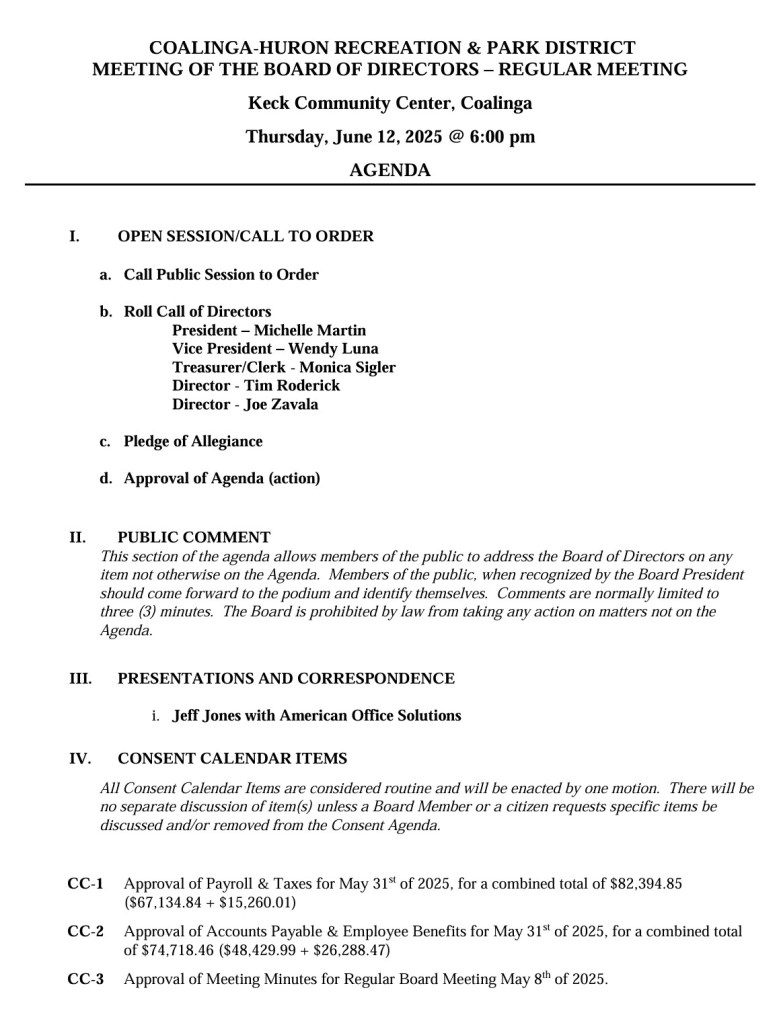 COALINGA-HURON RECREATION & PARK DISTRICT
MEETING OF THE BOARD OF DIRECTORS – REGULAR MEETING

Keck Community Center, Coalinga

Thursday, June 12, 2025 @ 6:00 pm

AGENDA

I. OPEN SESSION/CALL TO ORDER

a. Call Public Session to Order

b. Roll Call of Directors
President – Michelle Martin
Vice President – Wendy Luna
Treasurer/Clerk - Monica Sigler
Director - Tim Roderick
Director - Joe Zavala

c. Pledge of Allegiance

d. Approval of Agenda (action)

II. PUBLIC COMMENT
This section of the agenda allows members of the public to address the Board of Directors on any item not otherwise on the Agenda. Members of the public, when recognized by the Board President should come forward to the podium and identify themselves. Comments are normally limited to three (3) minutes. The Board is prohibited by law from taking any action on matters not on the Agenda.

III. PRESENTATIONS AND CORRESPONDENCE

i. Jeff Jones with American Office Solutions

IV. CONSENT CALENDAR ITEMS
All Consent Calendar Items are considered routine and will be enacted by one motion. There will be no separate discussion of item(s) unless a Board Member or a citizen requests specific items be discussed and/or removed from the Consent Agenda.

CC-1 Approval of Payroll & Taxes for May 31$^{st}$ of 2025, for a combined total of \$82,394.85 (\$67,134.84 + \$15,260.01)

CC-2 Approval of Accounts Payable & Employee Benefits for May 31$^{st}$ of 2025, for a combined total of \$74,718.46 (\$48,429.99 + \$26,288.47)

CC-3 Approval of Meeting Minutes for Regular Board Meeting May 8$^{th}$ of 2025.